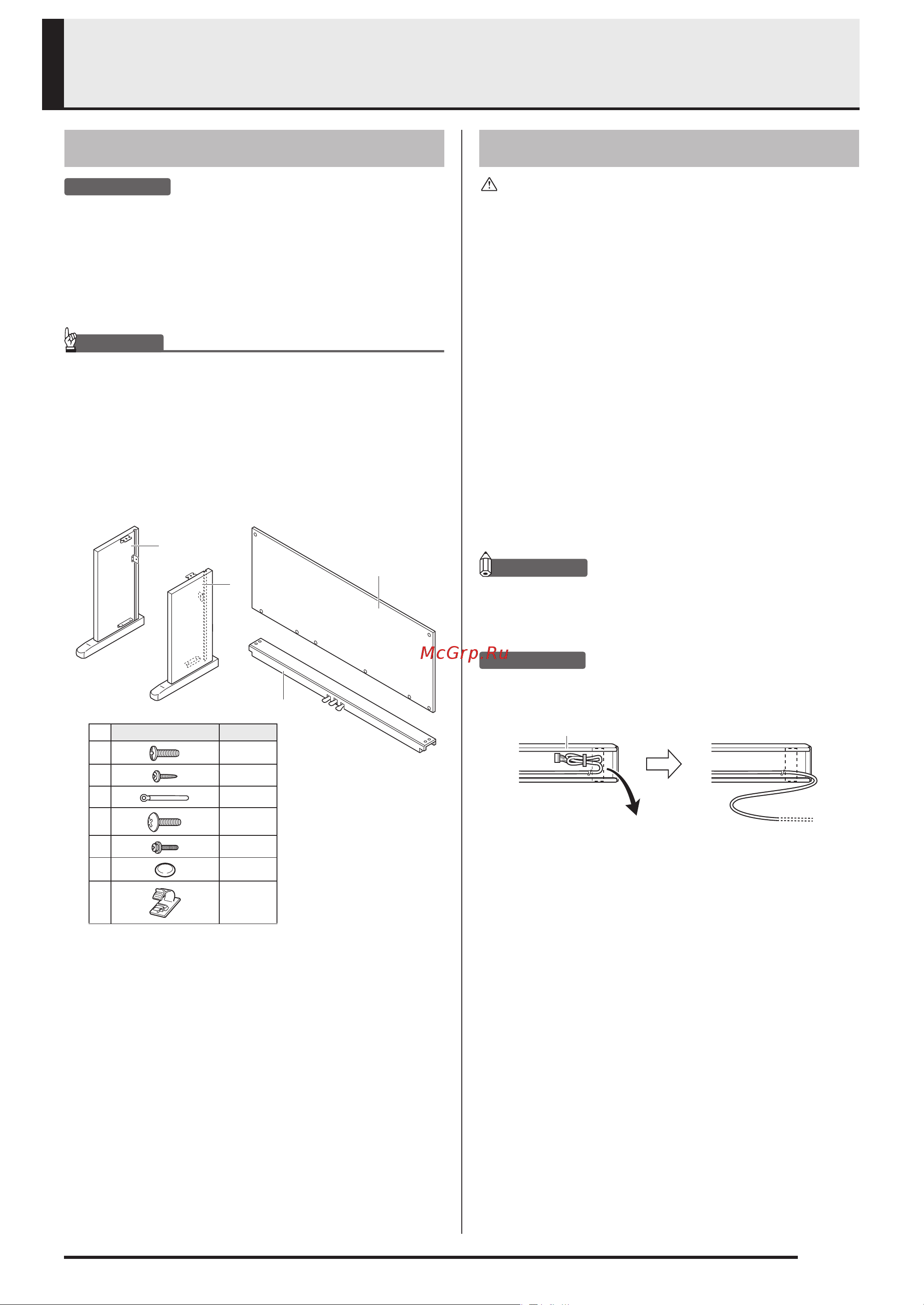 McGrp.Ru